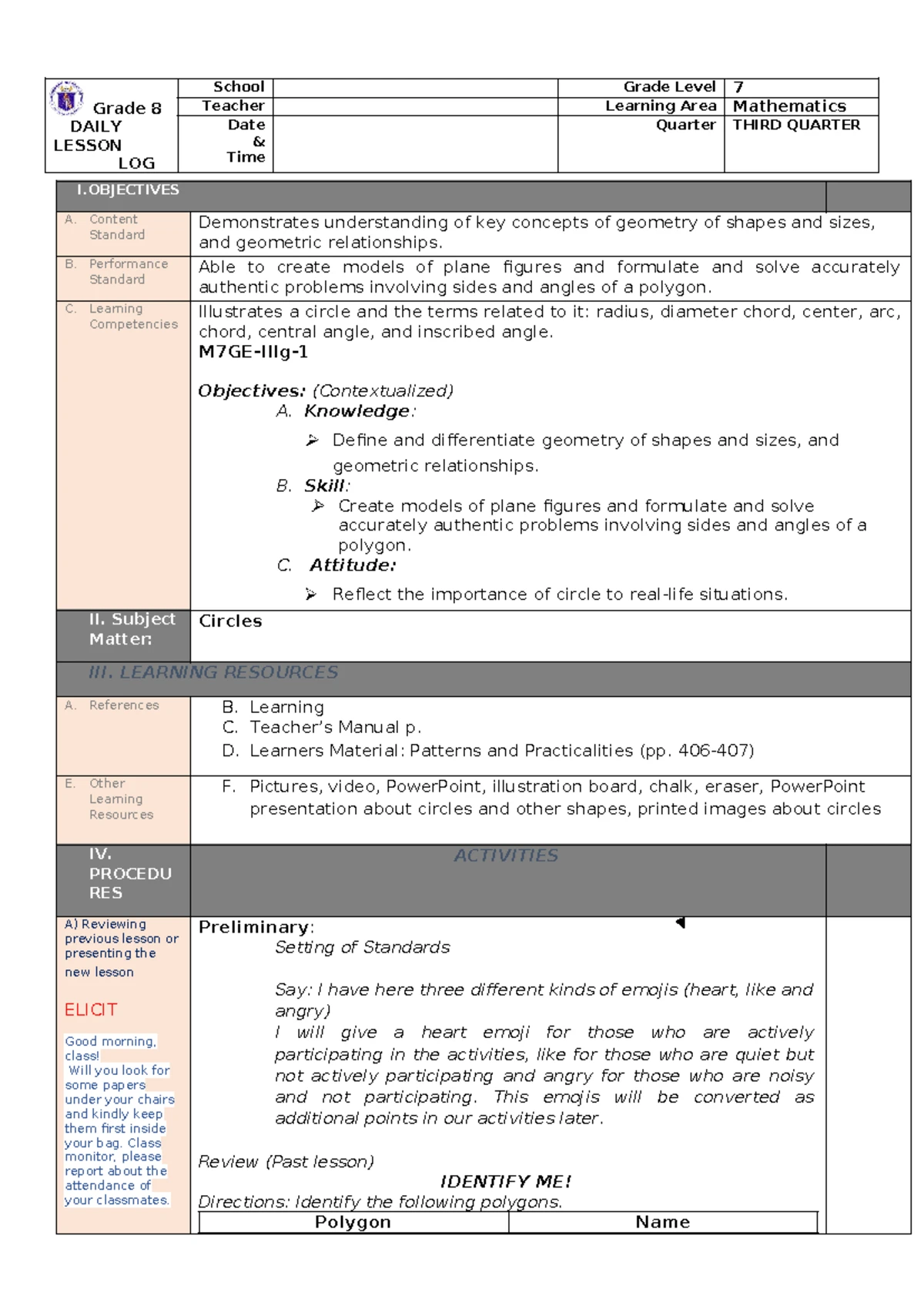 Grade 8 DAILY LESSON LOG

School
Teacher
Date & Time

Grade Level 7
Learning Area Mathematics
Quarter THIRD QUARTER

I.OBJECTIVES

A. Content Standard
Demonstrates understanding of key concepts of geometry of shapes and sizes, and geometric relationships.

B. Performance Standard
Able to create models of plane figures and formulate and solve accurately authentic problems involving sides and angles of a polygon.

C. Learning Competencies
Illustrates a circle and the terms related to it: radius, diameter chord, center, arc, chord, central angle, and inscribed angle.
M7GE-IIIg-1

Objectives: (Contextualized)
A. Knowledge:
➢ Define and differentiate geometry of shapes and sizes, and geometric relationships.
B. Skill:
➢ Create models of plane figures and formulate and solve accurately authentic problems involving sides and angles of a polygon.
C. Attitude:
➢ Reflect the importance of circle to real-life situations.

II. Subject Matter:
Circles

III. LEARNING RESOURCES

A. References
B. Learning
C. Teacher's Manual p.
D. Learners Material: Patterns and Practicalities (pp. 406-407)

E. Other Learning Resources
F. Pictures, video, PowerPoint, illustration board, chalk, eraser, PowerPoint presentation about circles and other shapes, printed images about circles

IV. PROCEDURES
ACTIVITIES

A) Reviewing previous lesson or presenting the new lesson

ELICIT

Good morning, class!
Will you look for some papers under your chairs and kindly keep them first inside your bag. Class monitor, please report about the attendance of your classmates.

Preliminary:
Setting of Standards

Say: I have here three different kinds of emojis (heart, like and angry)
I will give a heart emoji for those who are actively participating in the activities, like for those who are quiet but not actively participating and angry for those who are noisy and not participating. This emojis will be converted as additional points in our activities later.

Review (Past lesson)
IDENTIFY ME!
Directions: Identify the following polygons.

| Polygon | Name |
|---|---|